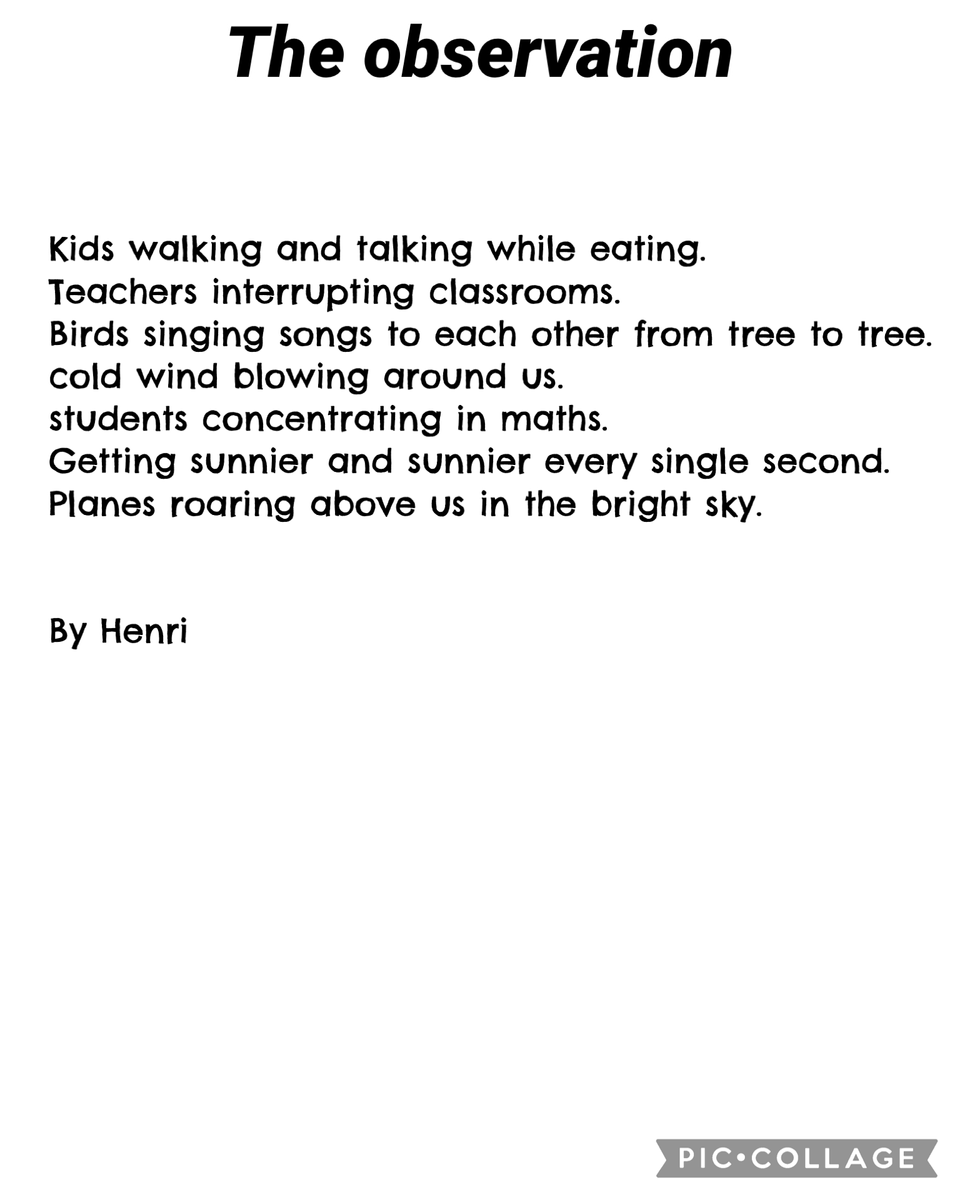 The observation

Kids walking and talking while eating.
Teachers interrupting classrooms.
Birds singing songs to each other from tree to tree.
cold wind blowing around us.
students concentrating in maths.
Getting sunnier and sunnier every single second.
Planes roaring above us in the bright sky.

By Henri

PIC•COLLAGE